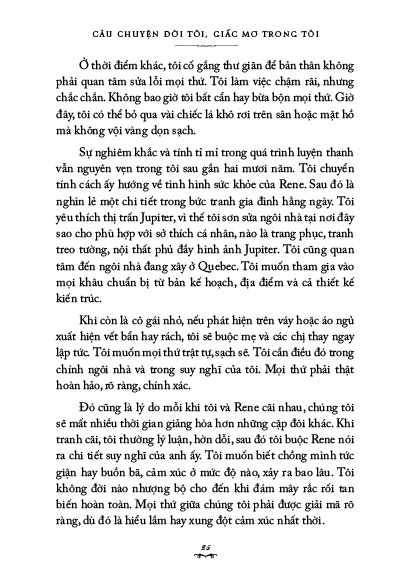 CÂU CHUYỆN ĐỜI TÔI, GIẤC MƠ TRONG TÔI

Ở thời điểm khác, tôi cố gắng thư giãn để bản thân không phải quan tâm sửa lỗi mọi thứ. Tôi làm việc chậm rãi, nhưng chắc chắn. Không bao giờ tôi bất cẩn hay bừa bộn mọi thứ. Giờ đây, tôi có thể bỏ qua vài chiếc lá khô rơi trên sân hoặc mặt hồ mà không vội vàng dọn sạch.

Sự nghiêm khắc và tính tỉ mỉ trong quá trình luyện thanh vẫn nguyên vẹn trong tôi sau gần hai mươi năm. Tôi chuyển tính cách ấy hướng về tình hình sức khỏe của Rene. Sau đó là nghìn lẻ một chi tiết trong bức tranh gia đình hằng ngày. Tôi yêu thích thị trấn Jupiter, vì thế tôi sơn sửa ngôi nhà tại nơi đây sao cho phù hợp với sở thích cá nhân, nào là trang phục, tranh treo tường, nội thất phủ đầy hình ảnh Jupiter. Tôi cũng quan tâm đến ngôi nhà đang xây ở Quebec. Tôi muốn tham gia vào mọi khâu chuẩn bị từ bản kế hoạch, địa điểm và cả thiết kế kiến trúc.

Khi còn là cô gái nhỏ, nếu phát hiện trên váy hoặc áo ngủ xuất hiện vết bẩn hay rách, tôi sẽ buộc mẹ và các chị thay ngay lập tức. Tôi muốn mọi thứ trật tự, sạch sẽ. Tôi cần điều đó trong chính ngôi nhà và trong suy nghĩ của tôi. Mọi thứ phải thật hoàn hảo, rõ ràng, chính xác.

Đó cũng là lý do mỗi khi tôi và Rene cãi nhau, chúng tôi sẽ mất nhiều thời gian giảng hòa hơn những cặp đôi khác. Khi tranh cãi, tôi thường lý luận, hờn dỗi, sau đó tôi buộc Rene nói ra chi tiết suy nghĩ của anh ấy. Tôi muốn biết chồng mình tức giận hay buồn bã, cảm xúc ở mức độ nào, xảy ra bao lâu. Tôi không đời nào nhượng bộ cho đến khi đám mây rắc rối tan biến hoàn toàn. Mọi thứ giữa chúng tôi phải được giải mã rõ ràng, dù đó là hiểu lầm hay xung đột cảm xúc nhất thời.

25